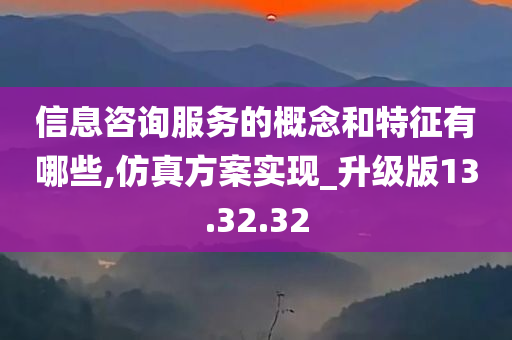 信息咨询服务的概念和特征有哪些,仿真方案实现_升级版13.32.32